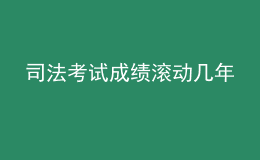 司法考试成绩滚动几年